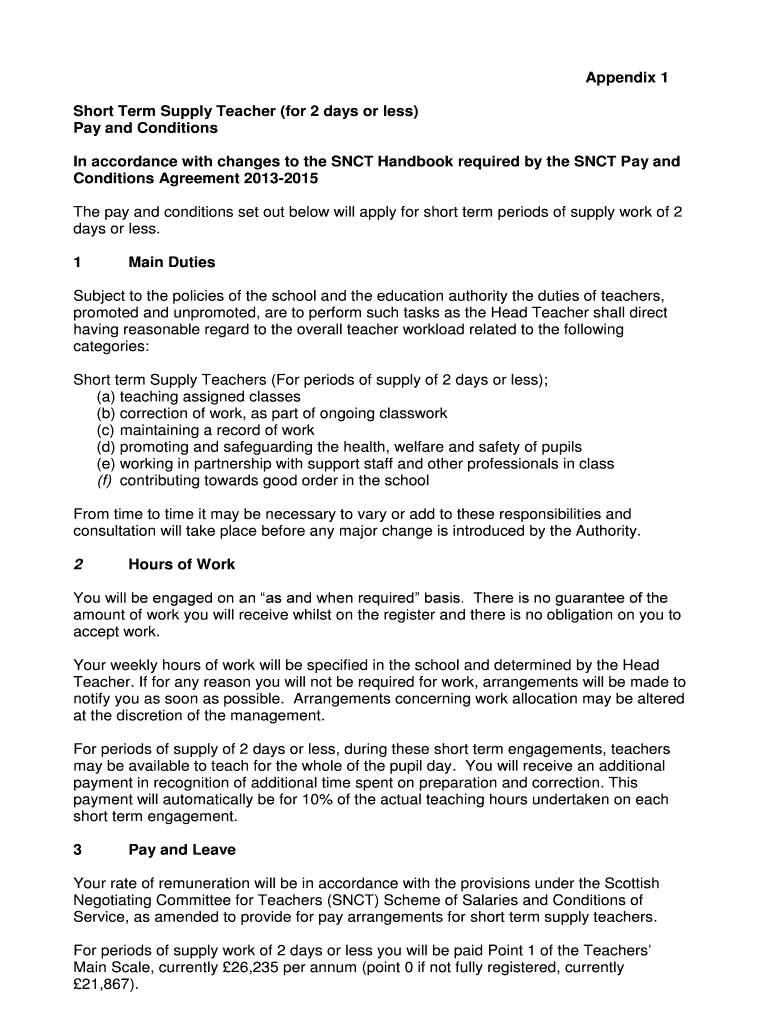 Appendix 1

Short Term Supply Teacher (for 2 days or less)
Pay and Conditions

In accordance with changes to the SNCT Handbook required by the SNCT Pay and Conditions Agreement 2013-2015

The pay and conditions set out below will apply for short term periods of supply work of 2 days or less.

1 Main Duties

Subject to the policies of the school and the education authority the duties of teachers, promoted and unpromoted, are to perform such tasks as the Head Teacher shall direct having reasonable regard to the overall teacher workload related to the following categories:

Short term Supply Teachers (For periods of supply of 2 days or less);
(a) teaching assigned classes
(b) correction of work, as part of ongoing classwork
(c) maintaining a record of work
(d) promoting and safeguarding the health, welfare and safety of pupils
(e) working in partnership with support staff and other professionals in class
(f) contributing towards good order in the school

From time to time it may be necessary to vary or add to these responsibilities and consultation will take place before any major change is introduced by the Authority.

2 Hours of Work

You will be engaged on an "as and when required" basis. There is no guarantee of the amount of work you will receive whilst on the register and there is no obligation on you to accept work.

Your weekly hours of work will be specified in the school and determined by the Head Teacher. If for any reason you will not be required for work, arrangements will be made to notify you as soon as possible. Arrangements concerning work allocation may be altered at the discretion of the management.

For periods of supply of 2 days or less, during these short term engagements, teachers may be available to teach for the whole of the pupil day. You will receive an additional payment in recognition of additional time spent on preparation and correction. This payment will automatically be for 10% of the actual teaching hours undertaken on each short term engagement.

3 Pay and Leave

Your rate of remuneration will be in accordance with the provisions under the Scottish Negotiating Committee for Teachers (SNCT) Scheme of Salaries and Conditions of Service, as amended to provide for pay arrangements for short term supply teachers.

For periods of supply work of 2 days or less you will be paid Point 1 of the Teachers' Main Scale, currently £26,235 per annum (point 0 if not fully registered, currently £21,867).